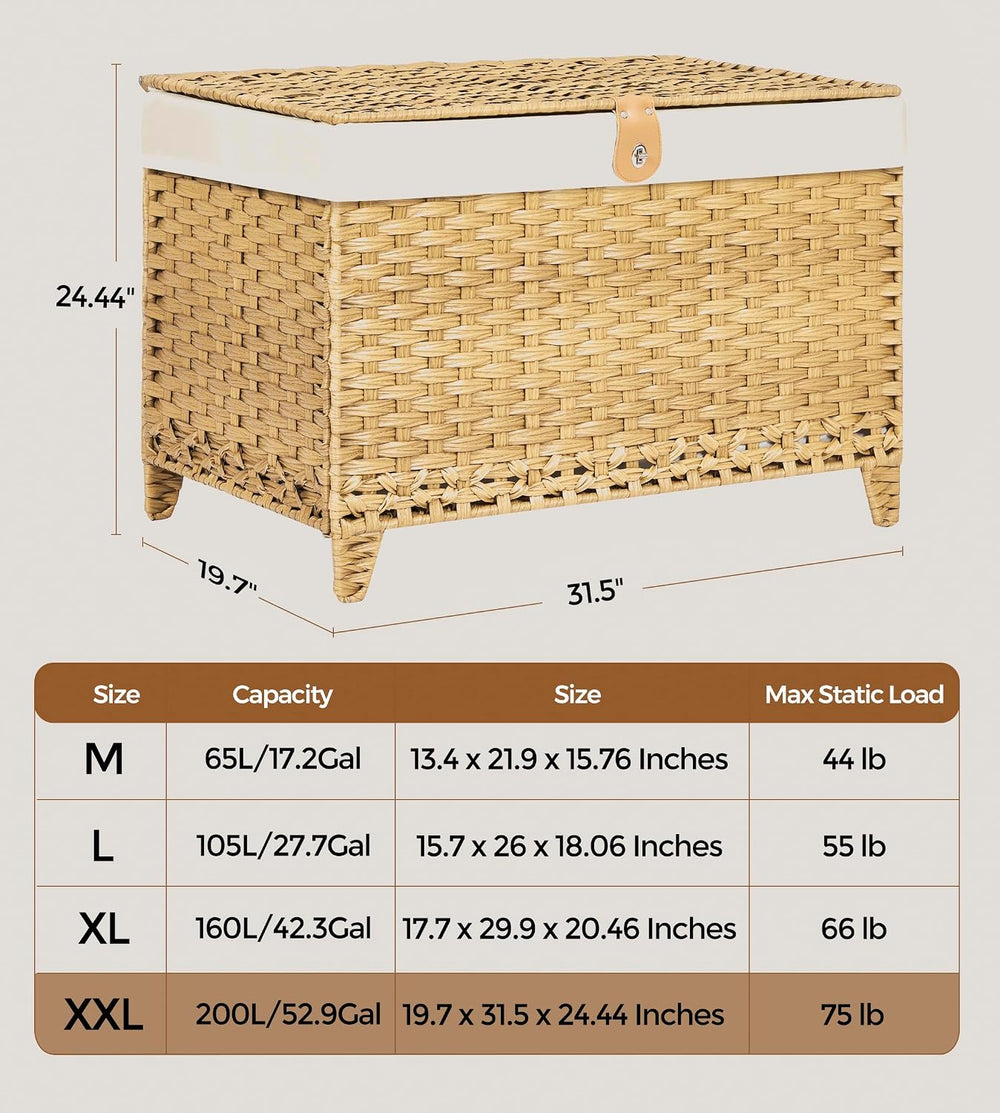 24.44"

19.7"

31.5"

| Size | Capacity | Size | Max Static Load |
|---|---|---|---|
| M | 65L/17.2Gal | 13.4 x 21.9 x 15.76 Inches | 44 lb |
| L | 105L/27.7Gal | 15.7 x 26 x 18.06 Inches | 55 lb |
| XL | 160L/42.3Gal | 17.7 x 29.9 x 20.46 Inches | 66 lb |
| XXL | 200L/52.9Gal | 19.7 x 31.5 x 24.44 Inches | 75 lb |